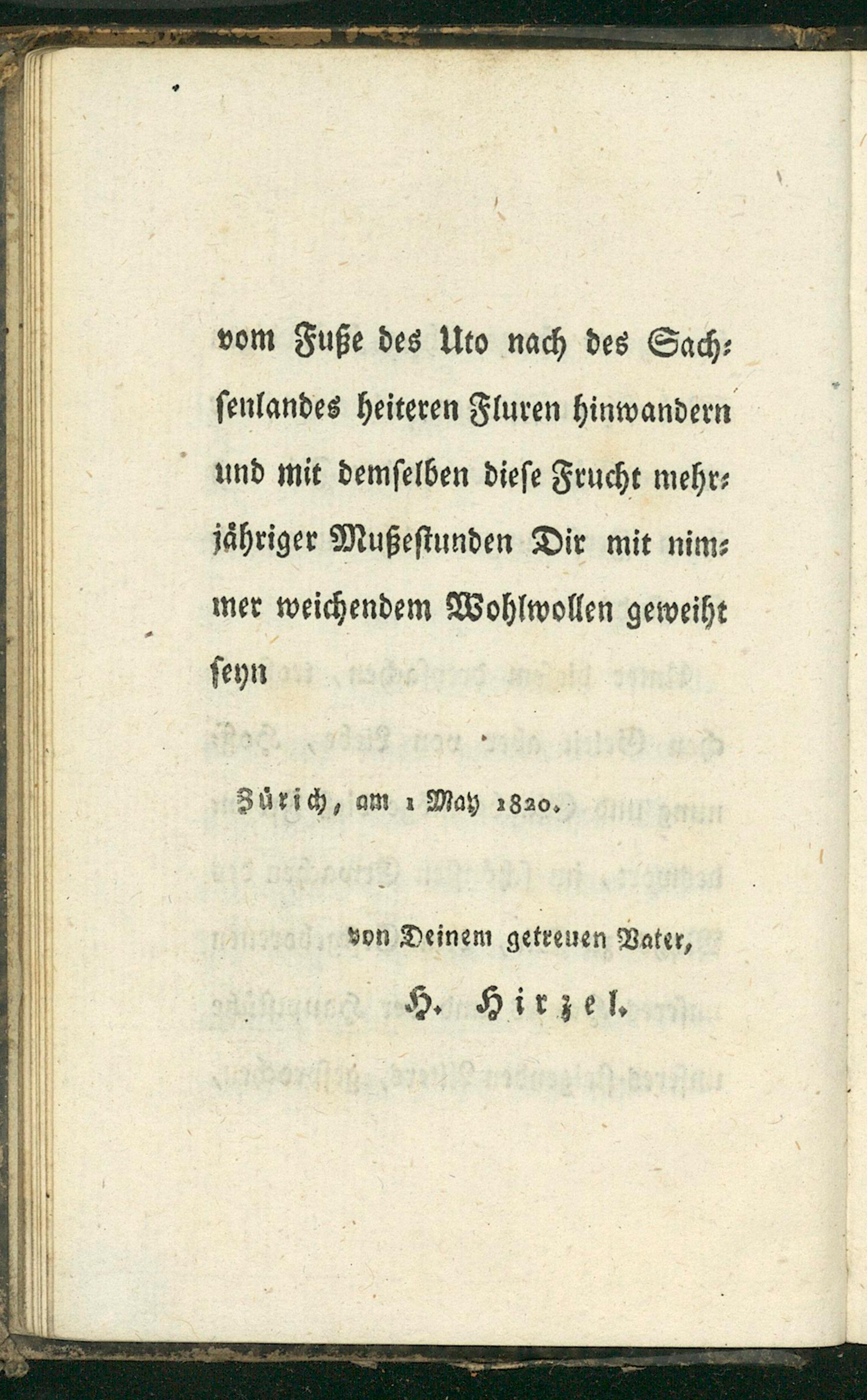 vom Fuße des Uto nach des Sachsenlandes heiteren Fluren hinwandern und mit demselben diese Frucht mehrjähriger Mußestunden Dir mit nimmer weichendem Wohlwollen geweiht seyn

Zürich, am 1 May 1820.

von Deinem getreuen Vater,

H. Hirzel.